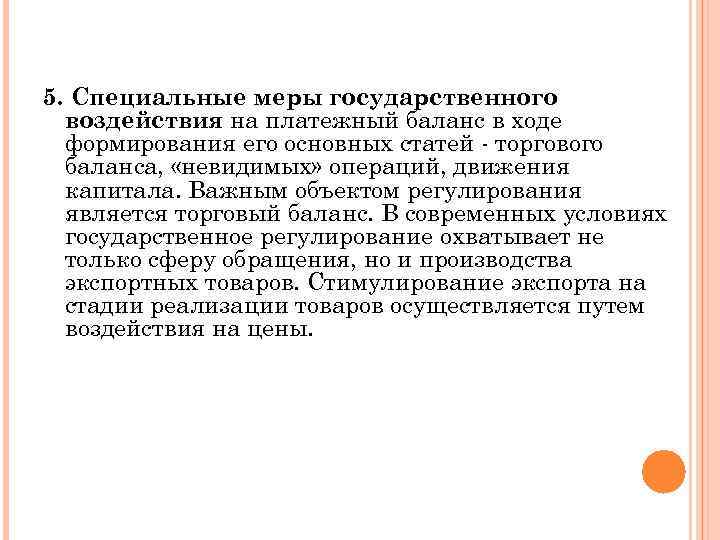 5. Специальные меры государственного воздействия на платежный баланс в ходе формирования его основных статей - торгового баланса, «невидимых» операций, движения капитала. Важным объектом регулирования является торговый баланс. В современных условиях государственное регулирование охватывает не только сферу обращения, но и производства экспортных товаров. Стимулирование экспорта на стадии реализации товаров осуществляется путем воздействия на цены.